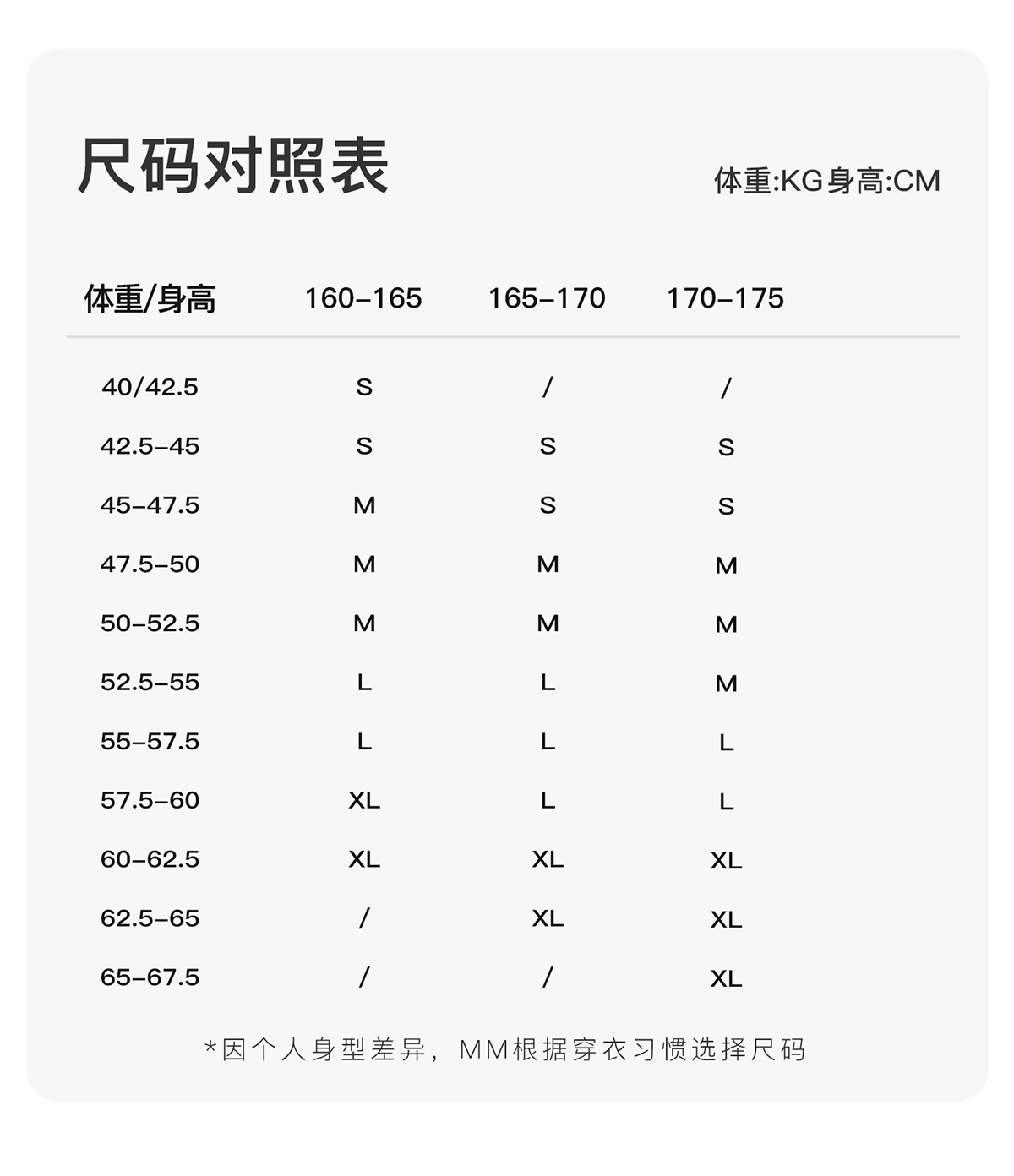 尺码对照表

体重:KG身高:CM

| 体重/身高 | 160-165 | 165-170 | 170-175 |
|---|---|---|---|
| 40/42.5 | S | / | / |
| 42.5-45 | S | S | S |
| 45-47.5 | M | S | S |
| 47.5-50 | M | M | M |
| 50-52.5 | M | M | M |
| 52.5-55 | L | L | M |
| 55-57.5 | L | L | L |
| 57.5-60 | XL | L | L |
| 60-62.5 | XL | XL | XL |
| 62.5-65 | / | XL | XL |
| 65-67.5 | / | / | XL |

*因个人身型差异，MM根据穿衣习惯选择尺码